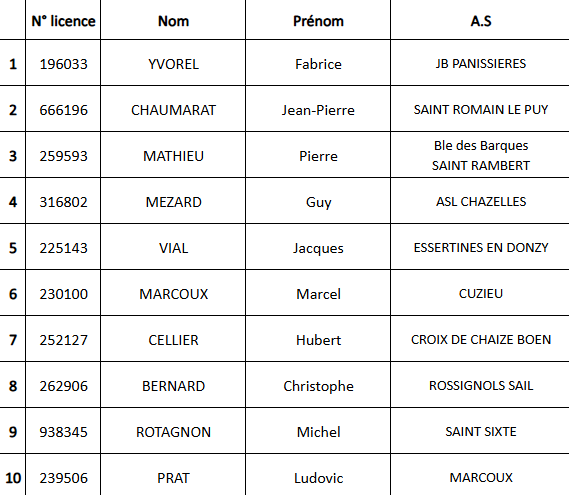 | | N° licence | Nom | Prénom | A.S |
|---|---|---|---|---|
| 1 | 196033 | YVOREL | Fabrice | JB PANISSIERES |
| 2 | 666196 | CHAUMARAT | Jean-Pierre | SAINT ROMAIN LE PUY |
| 3 | 259593 | MATHIEU | Pierre | Ble des Barques SAINT RAMBERT |
| 4 | 316802 | MEZARD | Guy | ASL CHAZELLES |
| 5 | 225143 | VIAL | Jacques | ESSERTINES EN DONZY |
| 6 | 230100 | MARCOUX | Marcel | CUZIEU |
| 7 | 252127 | CELLIER | Hubert | CROIX DE CHAIZE BOEN |
| 8 | 262906 | BERNARD | Christophe | ROSSIGNOLS SAIL |
| 9 | 938345 | ROTAGNON | Michel | SAINT SIXTE |
| 10 | 239506 | PRAT | Ludovic | MARCOUX |